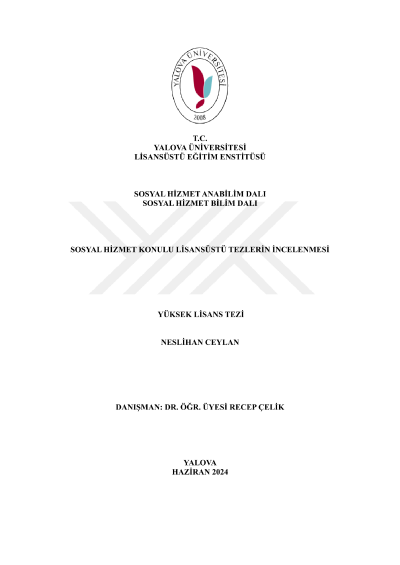 YALOVA ÜNİVERSİTESİ
2008

T.C.
YALOVA ÜNİVERSİTESİ
LİSANSÜSTÜ EĞİTİM ENSTİTÜSÜ

SOSYAL HİZMET ANABİLİM DALI
SOSYAL HİZMET BİLİM DALI

SOSYAL HİZMET KONULU LİSANSÜSTÜ TEZLERİN İNCELENMESİ

YÜKSEK LİSANS TEZİ

NESLİHAN CEYLAN

DANIŞMAN: DR. ÖĞR. ÜYESİ RECEP ÇELİK

YALOVA
HAZİRAN 2024